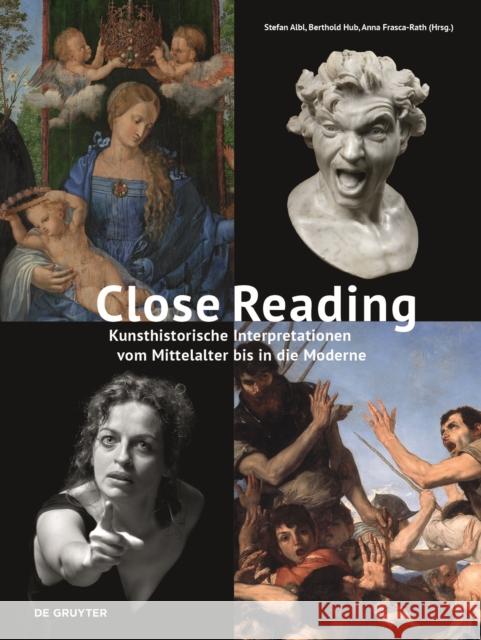 Stefan Albl, Berthold Hub, Anna Frasca-Rath (Hrsg.)

Close Reading

Kunsthistorische Interpretationen vom Mittelalter bis in die Moderne

DE GRUYTER

Kraina Książek